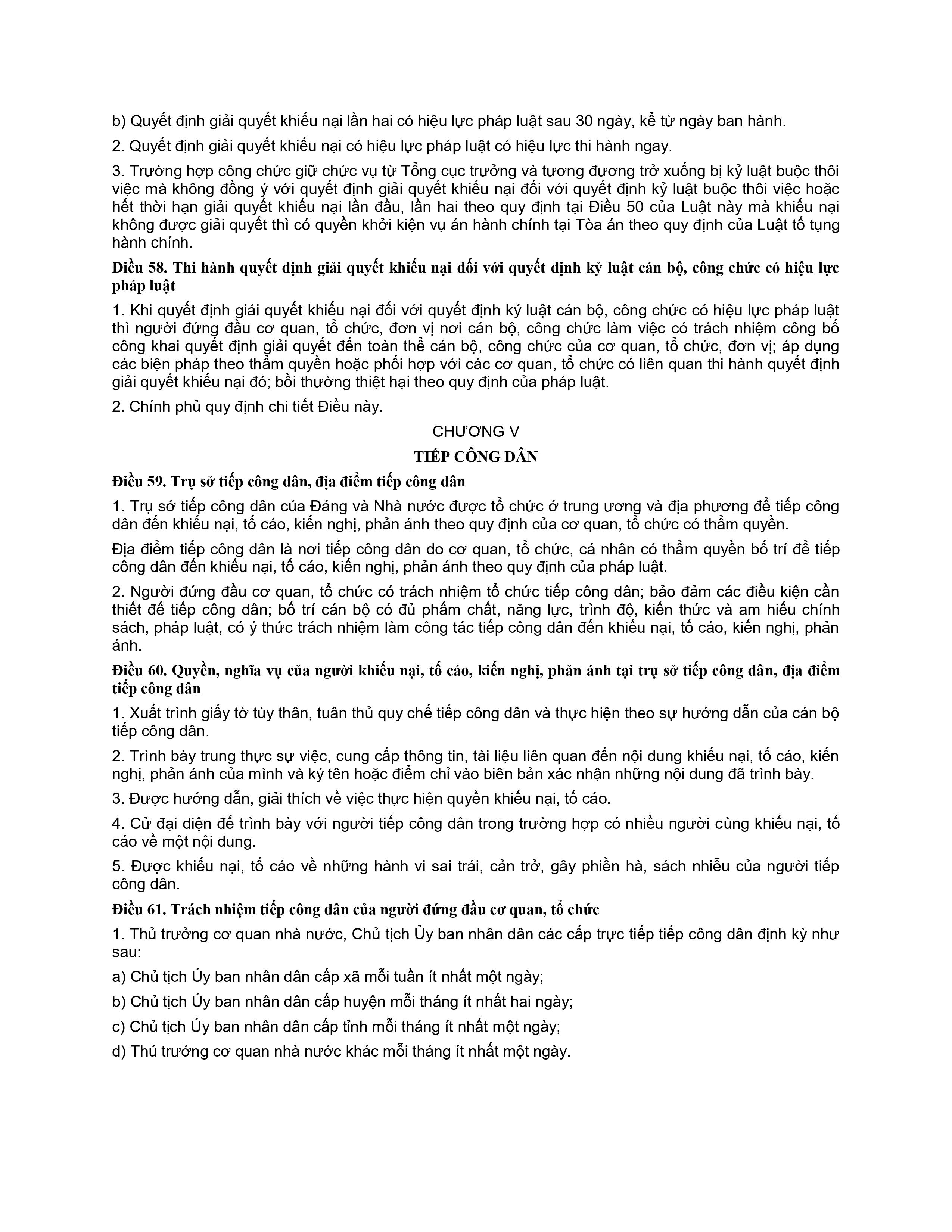 b) Quyết định giải quyết khiếu nại lần hai có hiệu lực pháp luật sau 30 ngày, kể từ ngày ban hành.

2. Quyết định giải quyết khiếu nại có hiệu lực pháp luật có hiệu lực thi hành ngay.

3. Trường hợp công chức giữ chức vụ từ Tổng cục trưởng và tương đương trở xuống bị kỷ luật buộc thôi việc mà không đồng ý với quyết định giải quyết khiếu nại đối với quyết định kỷ luật buộc thôi việc hoặc hết thời hạn giải quyết khiếu nại lần đầu, lần hai theo quy định tại Điều 50 của Luật này mà khiếu nại không được giải quyết thì có quyền khởi kiện vụ án hành chính tại Tòa án theo quy định của Luật tố tụng hành chính.

Điều 58. Thi hành quyết định giải quyết khiếu nại đối với quyết định kỷ luật cán bộ, công chức có hiệu lực pháp luật

1. Khi quyết định giải quyết khiếu nại đối với quyết định kỷ luật cán bộ, công chức có hiệu lực pháp luật thì người đứng đầu cơ quan, tổ chức, đơn vị nơi cán bộ, công chức làm việc có trách nhiệm công bố công khai quyết định giải quyết đến toàn thể cán bộ, công chức của cơ quan, tổ chức, đơn vị; áp dụng các biện pháp theo thẩm quyền hoặc phối hợp với các cơ quan, tổ chức có liên quan thi hành quyết định giải quyết khiếu nại đó; bồi thường thiệt hại theo quy định của pháp luật.

2. Chính phủ quy định chi tiết Điều này.

CHƯƠNG V

TIẾP CÔNG DÂN

Điều 59. Trụ sở tiếp công dân, địa điểm tiếp công dân

1. Trụ sở tiếp công dân của Đảng và Nhà nước được tổ chức ở trung ương và địa phương để tiếp công dân đến khiếu nại, tố cáo, kiến nghị, phản ánh theo quy định của cơ quan, tổ chức có thẩm quyền.

Địa điểm tiếp công dân là nơi tiếp công dân do cơ quan, tổ chức, cá nhân có thẩm quyền bố trí để tiếp công dân đến khiếu nại, tố cáo, kiến nghị, phản ánh theo quy định của pháp luật.

2. Người đứng đầu cơ quan, tổ chức có trách nhiệm tổ chức tiếp công dân; bảo đảm các điều kiện cần thiết để tiếp công dân; bố trí cán bộ có đủ phẩm chất, năng lực, trình độ, kiến thức và am hiểu chính sách, pháp luật, có ý thức trách nhiệm làm công tác tiếp công dân đến khiếu nại, tố cáo, kiến nghị, phản ánh.

Điều 60. Quyền, nghĩa vụ của người khiếu nại, tố cáo, kiến nghị, phản ánh tại trụ sở tiếp công dân, địa điểm tiếp công dân

1. Xuất trình giấy tờ tùy thân, tuân thủ quy chế tiếp công dân và thực hiện theo sự hướng dẫn của cán bộ tiếp công dân.

2. Trình bày trung thực sự việc, cung cấp thông tin, tài liệu liên quan đến nội dung khiếu nại, tố cáo, kiến nghị, phản ánh của mình và ký tên hoặc điểm chỉ vào biên bản xác nhận những nội dung đã trình bày.

3. Được hướng dẫn, giải thích về việc thực hiện quyền khiếu nại, tố cáo.

4. Cử đại diện để trình bày với người tiếp công dân trong trường hợp có nhiều người cùng khiếu nại, tố cáo về một nội dung.

5. Được khiếu nại, tố cáo về những hành vi sai trái, cản trở, gây phiền hà, sách nhiễu của người tiếp công dân.

Điều 61. Trách nhiệm tiếp công dân của người đứng đầu cơ quan, tổ chức

1. Thủ trưởng cơ quan nhà nước, Chủ tịch Ủy ban nhân dân các cấp trực tiếp tiếp công dân định kỳ như sau:

a) Chủ tịch Ủy ban nhân dân cấp xã mỗi tuần ít nhất một ngày;

b) Chủ tịch Ủy ban nhân dân cấp huyện mỗi tháng ít nhất hai ngày;

c) Chủ tịch Ủy ban nhân dân cấp tỉnh mỗi tháng ít nhất một ngày;

d) Thủ trưởng cơ quan nhà nước khác mỗi tháng ít nhất một ngày.